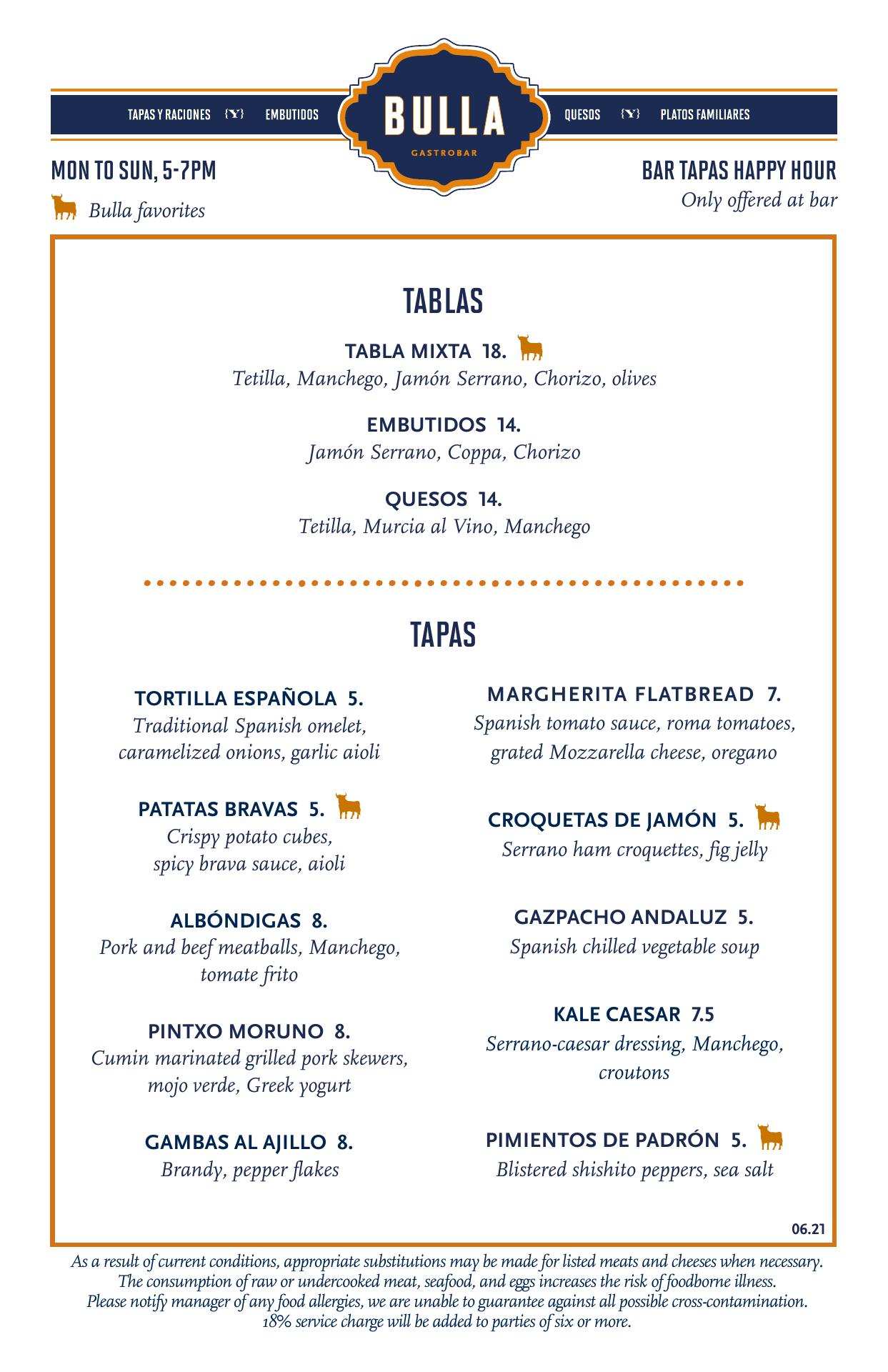 TAPAS Y RACIONES {Y} EMBUTIDOS

BULLA
GASTROBAR

QUESOS {Y} PLATOS FAMILIARES

MON TO SUN, 5-7PM

Bulla favorites

BAR TAPAS HAPPY HOUR
Only offered at bar

TABLAS

TABLA MIXTA 18.
Tetilla, Manchego, Jamón Serrano, Chorizo, olives

EMBUTIDOS 14.
Jamón Serrano, Coppa, Chorizo

QUESOS 14.
Tetilla, Murcia al Vino, Manchego

TAPAS

TORTILLA ESPAÑOLA 5.
Traditional Spanish omelet, caramelized onions, garlic aioli

PATATAS BRAVAS 5.
Crispy potato cubes, spicy brava sauce, aioli

ALBÓNDIGAS 8.
Pork and beef meatballs, Manchego, tomate frito

PINTXO MORUNO 8.
Cumin marinated grilled pork skewers, mojo verde, Greek yogurt

GAMBAS AL AJILLO 8.
Brandy, pepper flakes

MARGHERITA FLATBREAD 7.
Spanish tomato sauce, roma tomatoes, grated Mozzarella cheese, oregano

CROQUETAS DE JAMÓN 5.
Serrano ham croquettes, fig jelly

GAZPACHO ANDALUZ 5.
Spanish chilled vegetable soup

KALE CAESAR 7.5
Serrano-caesar dressing, Manchego, croutons

PIMIENTOS DE PADRÓN 5.
Blistered shishito peppers, sea salt

06.21

As a result of current conditions, appropriate substitutions may be made for listed meats and cheeses when necessary. The consumption of raw or undercooked meat, seafood, and eggs increases the risk of foodborne illness. Please notify manager of any food allergies, we are unable to guarantee against all possible cross-contamination. 18% service charge will be added to parties of six or more.